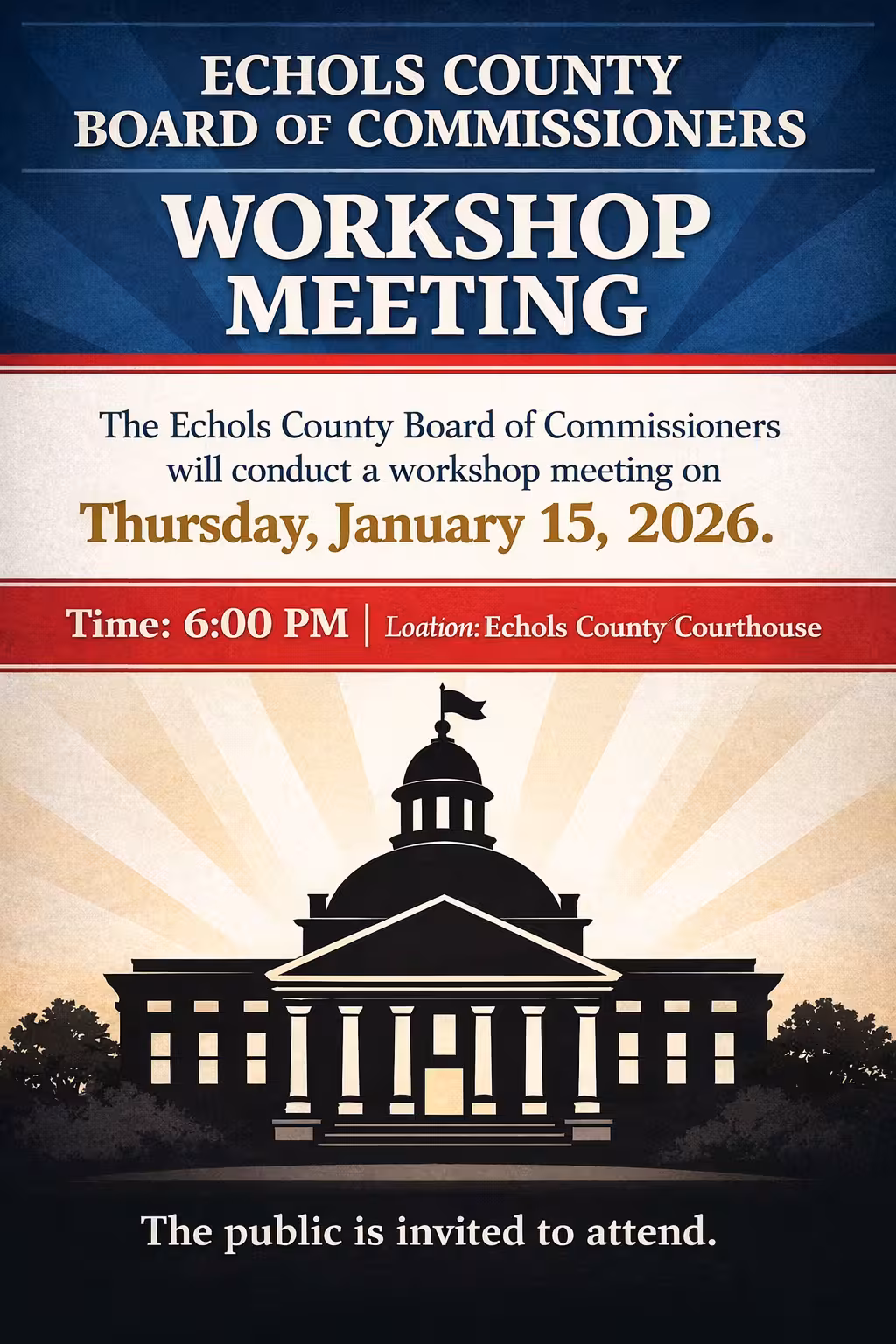 ECHOLS COUNTY
BOARD OF COMMISSIONERS

WORKSHOP
MEETING

The Echols County Board of Commissioners will conduct a workshop meeting on

Thursday, January 15, 2026.

Time: 6:00 PM | Loation: Echols County Courthouse

The public is invited to attend.